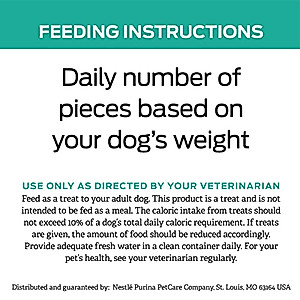 FEEDING INSTRUCTIONS

Daily number of pieces based on your dog's weight

USE ONLY AS DIRECTED BY YOUR VETERINARIAN
Feed as a treat to your adult dog. This product is a treat and is not intended to be fed as a meal. The caloric intake from treats should not exceed 10% of a dog's total daily caloric requirement. If treats are given, the amount of food should be reduced accordingly. Provide adequate fresh water in a clean container daily. For your pet's health, see your veterinarian regularly.

Distributed and guaranteed by: Nestlé Purina PetCare Company, St. Louis, MO 63164 USA